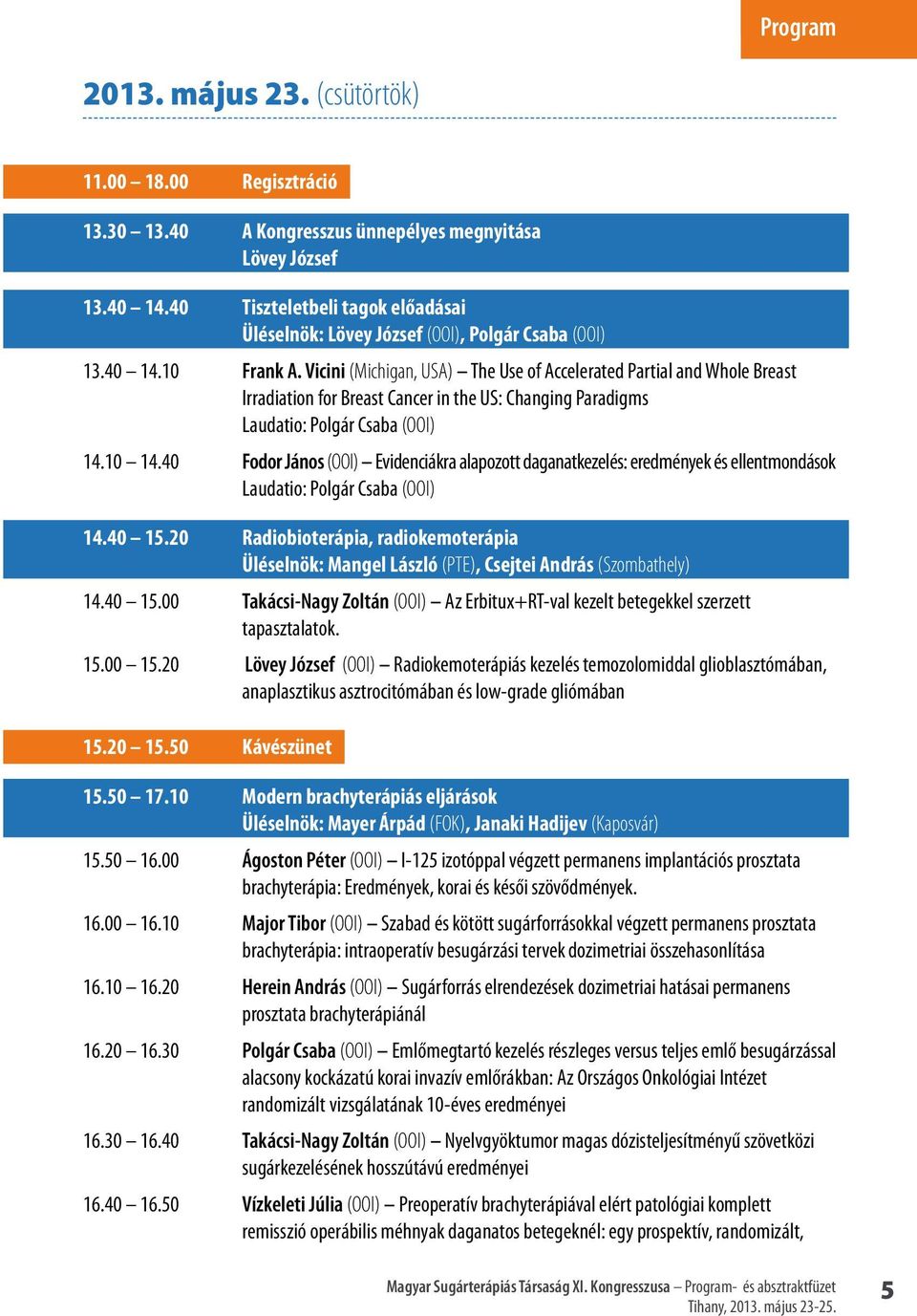 Program

2013. május 23. (csütörtök)

11.00 – 18.00 Regisztráció

13.30 – 13.40 A Kongresszus ünnepélyes megnyitása
Lövey József

13.40 – 14.40 Tiszteletbeli tagok előadásai
Üléselnök: Lövey József (OOI), Polgár Csaba (OOI)

13.40 – 14.10 Frank A. Vicini (Michigan, USA) – The Use of Accelerated Partial and Whole Breast Irradiation for Breast Cancer in the US: Changing Paradigms
Laudatio: Polgár Csaba (OOI)

14.10 – 14.40 Fodor János (OOI) – Evidenciákra alapozott daganatkezelés: eredmények és ellentmondások
Laudatio: Polgár Csaba (OOI)

14.40 – 15.20 Radiobioterápia, radiokemoterápia
Üléselnök: Mangel László (PTE), Csejtei András (Szombathely)

14.40 – 15.00 Takácsi-Nagy Zoltán (OOI) – Az Erbitux+RT-val kezelt betegekkel szerzett tapasztalatok.

15.00 – 15.20 Lövey József (OOI) – Radiokemoterápiás kezelés temozolomiddal glioblasztómában, anaplasztikus asztrocitómában és low-grade gliómában

15.20 – 15.50 Kávészünet

15.50 – 17.10 Modern brachyterápiás eljárások
Üléselnök: Mayer Árpád (FOK), Janaki Hadijev (Kaposvár)

15.50 – 16.00 Ágoston Péter (OOI) – I-125 izotóppal végzett permanens implantációs prosztata brachyterápia: Eredmények, korai és késői szövődmények.

16.00 – 16.10 Major Tibor (OOI) – Szabad és kötött sugárforrásokkal végzett permanens prosztata brachyterápia: intraoperatív besugárzási tervek dozimetriai összehasonlítása

16.10 – 16.20 Herein András (OOI) – Sugárforrás elrendezések dozimetriai hatásai permanens prosztata brachyterápiánál

16.20 – 16.30 Polgár Csaba (OOI) – Emlőmegtartó kezelés részleges versus teljes emlő besugárzással alacsony kockázatú korai invazív emlőrákban: Az Országos Onkológiai Intézet randomizált vizsgálatának 10-éves eredményei

16.30 – 16.40 Takácsi-Nagy Zoltán (OOI) – Nyelvgyöktumor magas dózisteljesítményű szövetközi sugárkezelésének hosszútávú eredményei

16.40 – 16.50 Vízkeleti Júlia (OOI) – Preoperatív brachyterápiával elért patológiai komplett remisszió operábilis méhnyak daganatos betegeknél: egy prospektív, randomizált,

Magyar Sugárterápiás Társaság XI. Kongresszusa – Program- és absztraktfüzet
Tihany, 2013. május 23-25.
5